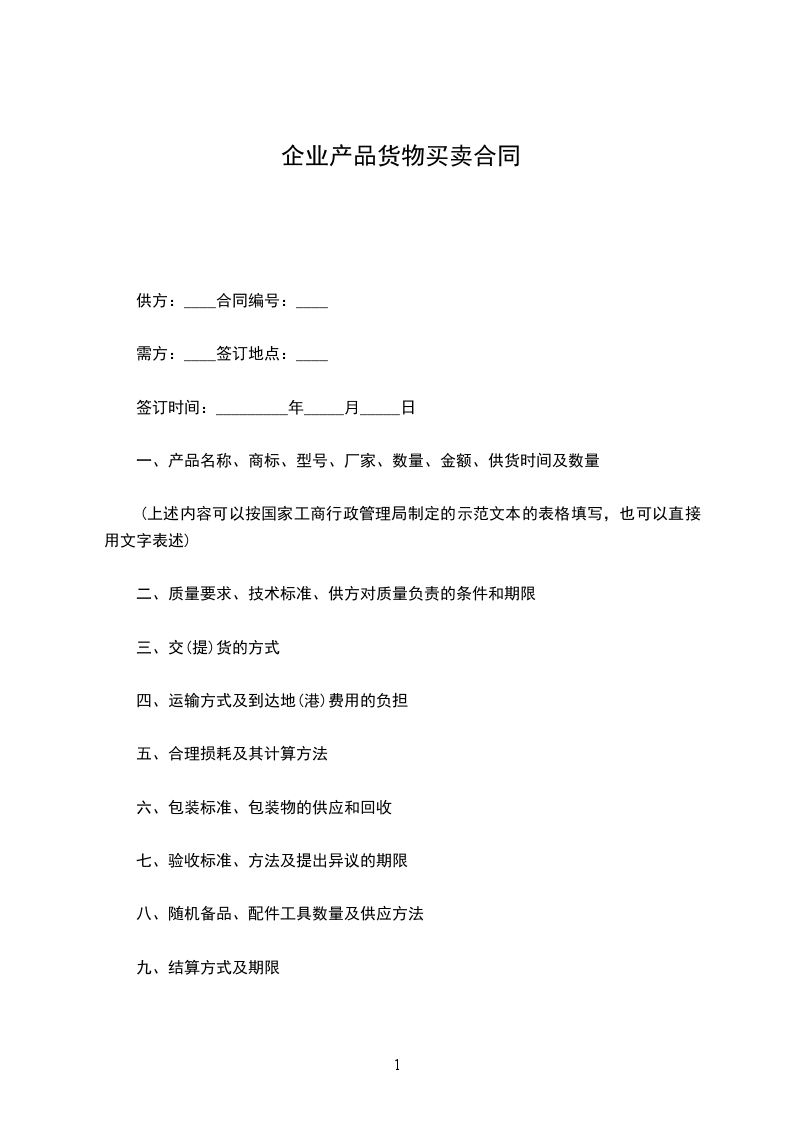 企业产品货物买卖合同

供方：____合同编号：____

需方：____签订地点：____

签订时间：_________年_____月_____日

一、产品名称、商标、型号、厂家、数量、金额、供货时间及数量

（上述内容可以按国家工商行政管理局制定的示范文本的表格填写，也可以直接用文字表述）

二、质量要求、技术标准、供方对质量负责的条件和期限

三、交(提)货的方式

四、运输方式及到达地(港)费用的负担

五、合理损耗及其计算方法

六、包装标准、包装物的供应和回收

七、验收标准、方法及提出异议的期限

八、随机备品、配件工具数量及供应方法

九、结算方式及期限

1